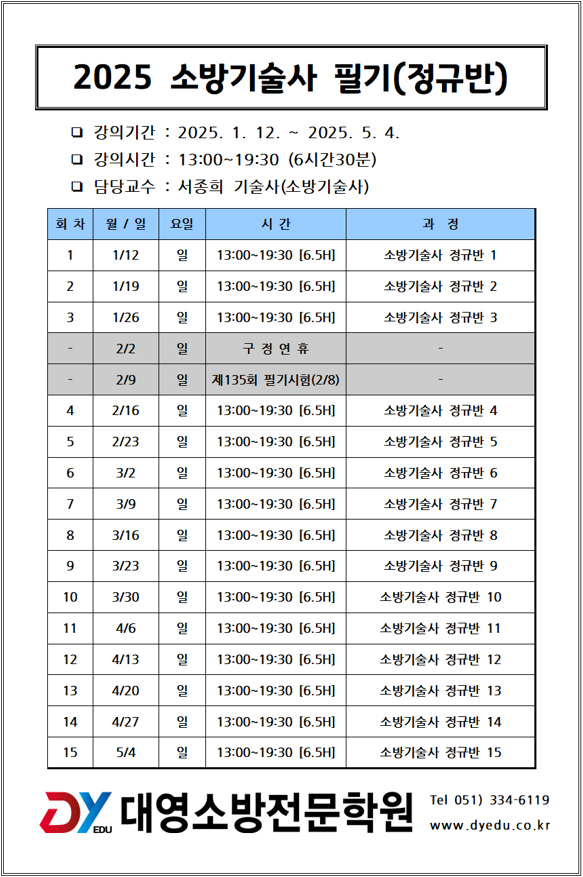 2025 소방기술사 필기(정규반)

❑ 강의기간 : 2025. 1. 12. ~ 2025. 5. 4.
❑ 강의시간 : 13:00~19:30 (6시간30분)
❑ 담당교수 : 서종희 기술사(소방기술사)

| 회 차 | 월 / 일 | 요일 | 시 간 | 과 정 |
|---|---|---|---|---|
| 1 | 1/12 | 일 | 13:00~19:30 [6.5H] | 소방기술사 정규반 1 |
| 2 | 1/19 | 일 | 13:00~19:30 [6.5H] | 소방기술사 정규반 2 |
| 3 | 1/26 | 일 | 13:00~19:30 [6.5H] | 소방기술사 정규반 3 |
| - | 2/2 | 일 | 구 정 연 휴 | - |
| - | 2/9 | 일 | 제135회 필기시험(2/8) | - |
| 4 | 2/16 | 일 | 13:00~19:30 [6.5H] | 소방기술사 정규반 4 |
| 5 | 2/23 | 일 | 13:00~19:30 [6.5H] | 소방기술사 정규반 5 |
| 6 | 3/2 | 일 | 13:00~19:30 [6.5H] | 소방기술사 정규반 6 |
| 7 | 3/9 | 일 | 13:00~19:30 [6.5H] | 소방기술사 정규반 7 |
| 8 | 3/16 | 일 | 13:00~19:30 [6.5H] | 소방기술사 정규반 8 |
| 9 | 3/23 | 일 | 13:00~19:30 [6.5H] | 소방기술사 정규반 9 |
| 10 | 3/30 | 일 | 13:00~19:30 [6.5H] | 소방기술사 정규반 10 |
| 11 | 4/6 | 일 | 13:00~19:30 [6.5H] | 소방기술사 정규반 11 |
| 12 | 4/13 | 일 | 13:00~19:30 [6.5H] | 소방기술사 정규반 12 |
| 13 | 4/20 | 일 | 13:00~19:30 [6.5H] | 소방기술사 정규반 13 |
| 14 | 4/27 | 일 | 13:00~19:30 [6.5H] | 소방기술사 정규반 14 |
| 15 | 5/4 | 일 | 13:00~19:30 [6.5H] | 소방기술사 정규반 15 |

DY EDU 대영소방전문학원
Tel 051) 334-6119
www.dyedu.co.kr